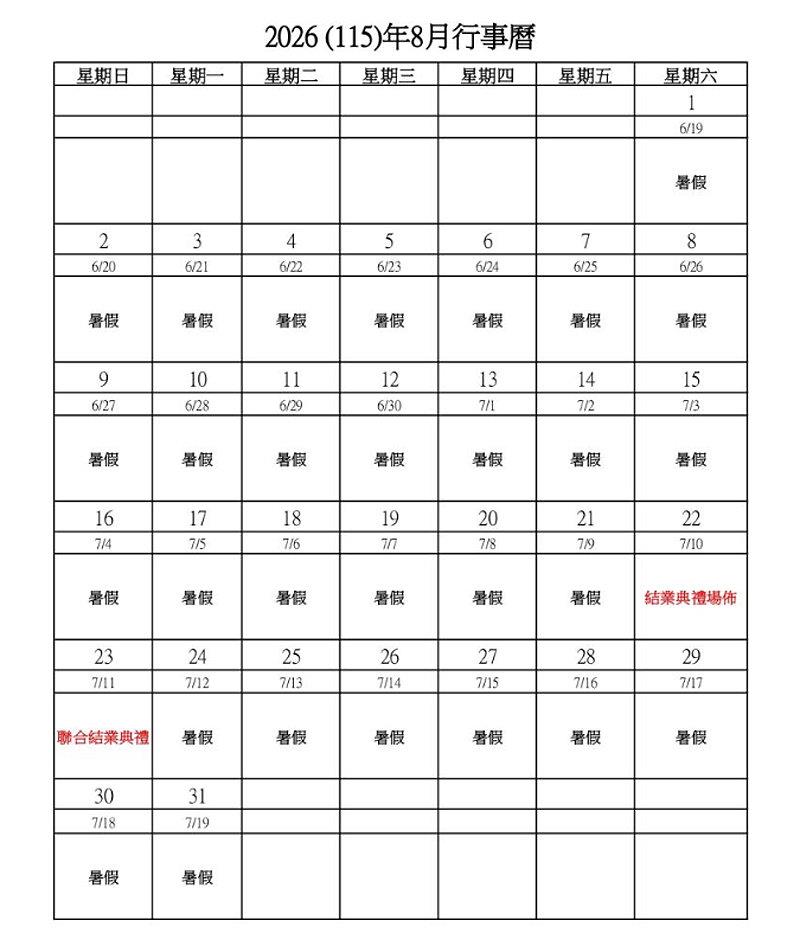 2026 (115)年8月行事曆

| 星期日 | 星期一 | 星期二 | 星期三 | 星期四 | 星期五 | 星期六 |
|---|---|---|---|---|---|---|
| | | | | | | 1 |
| | | | | | | 6/19 |
| | | | | | | 暑假 |
| 2 | 3 | 4 | 5 | 6 | 7 | 8 |
| 6/20 | 6/21 | 6/22 | 6/23 | 6/24 | 6/25 | 6/26 |
| 暑假 | 暑假 | 暑假 | 暑假 | 暑假 | 暑假 | 暑假 |
| 9 | 10 | 11 | 12 | 13 | 14 | 15 |
| 6/27 | 6/28 | 6/29 | 6/30 | 7/1 | 7/2 | 7/3 |
| 暑假 | 暑假 | 暑假 | 暑假 | 暑假 | 暑假 | 暑假 |
| 16 | 17 | 18 | 19 | 20 | 21 | 22 |
| 7/4 | 7/5 | 7/6 | 7/7 | 7/8 | 7/9 | 7/10 |
| 暑假 | 暑假 | 暑假 | 暑假 | 暑假 | 暑假 | 結業典禮場佈 |
| 23 | 24 | 25 | 26 | 27 | 28 | 29 |
| 7/11 | 7/12 | 7/13 | 7/14 | 7/15 | 7/16 | 7/17 |
| 聯合結業典禮 | 暑假 | 暑假 | 暑假 | 暑假 | 暑假 | 暑假 |
| 30 | 31 | | | | | |
| 7/18 | 7/19 | | | | | |
| 暑假 | 暑假 | | | | | |